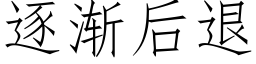 逐渐后退